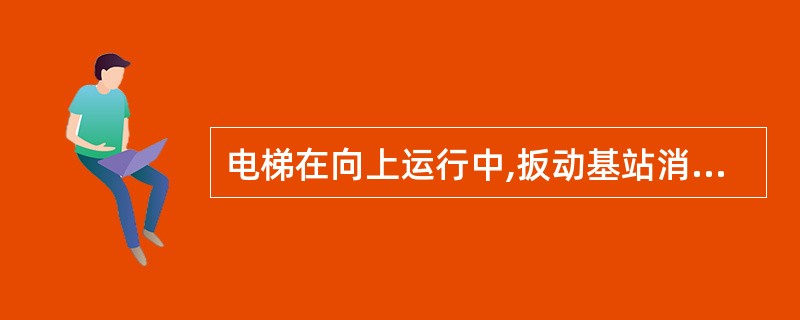 电梯在向上运行中,扳动基站消...